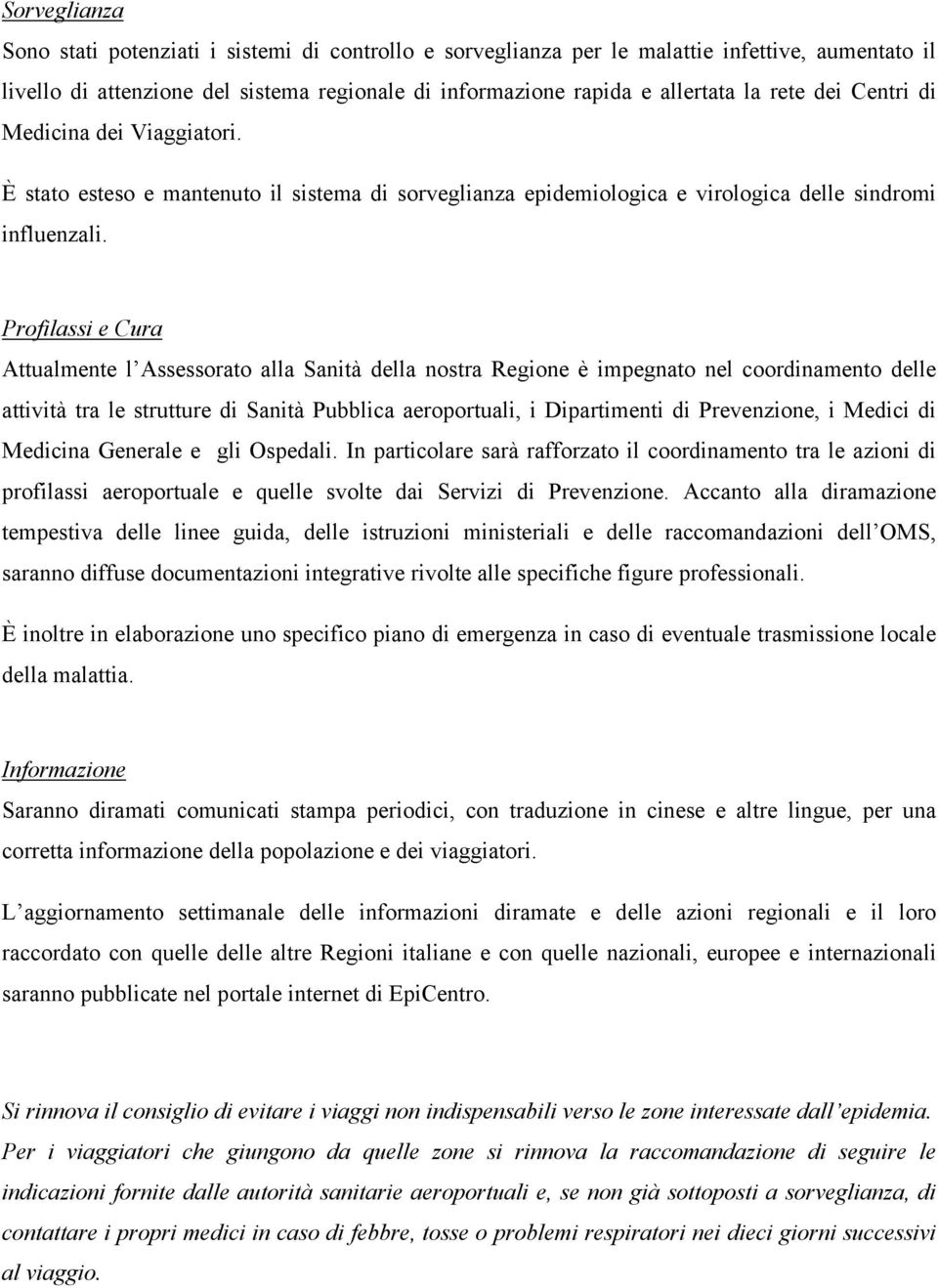 Sorveglianza

Sono stati potenziati i sistemi di controllo e sorveglianza per le malattie infettive, aumentato il livello di attenzione del sistema regionale di informazione rapida e allertata la rete dei Centri di Medicina dei Viaggiatori.

È stato esteso e mantenuto il sistema di sorveglianza epidemiologica e virologica delle sindromi influenzali.

Profilassi e Cura

Attualmente l'Assessorato alla Sanità della nostra Regione è impegnato nel coordinamento delle attività tra le strutture di Sanità Pubblica aeroportuali, i Dipartimenti di Prevenzione, i Medici di Medicina Generale e gli Ospedali. In particolare sarà rafforzato il coordinamento tra le azioni di profilassi aeroportuale e quelle svolte dai Servizi di Prevenzione. Accanto alla diramazione tempestiva delle linee guida, delle istruzioni ministeriali e delle raccomandazioni dell'OMS, saranno diffuse documentazioni integrative rivolte alle specifiche figure professionali.

È inoltre in elaborazione uno specifico piano di emergenza in caso di eventuale trasmissione locale della malattia.

Informazione

Saranno diramati comunicati stampa periodici, con traduzione in cinese e altre lingue, per una corretta informazione della popolazione e dei viaggiatori.

L'aggiornamento settimanale delle informazioni diramate e delle azioni regionali e il loro raccordato con quelle delle altre Regioni italiane e con quelle nazionali, europee e internazionali saranno pubblicate nel portale internet di EpiCentro.

Si rinnova il consiglio di evitare i viaggi non indispensabili verso le zone interessate dall'epidemia. Per i viaggiatori che giungono da quelle zone si rinnova la raccomandazione di seguire le indicazioni fornite dalle autorità sanitarie aeroportuali e, se non già sottoposti a sorveglianza, di contattare i propri medici in caso di febbre, tosse o problemi respiratori nei dieci giorni successivi al viaggio.